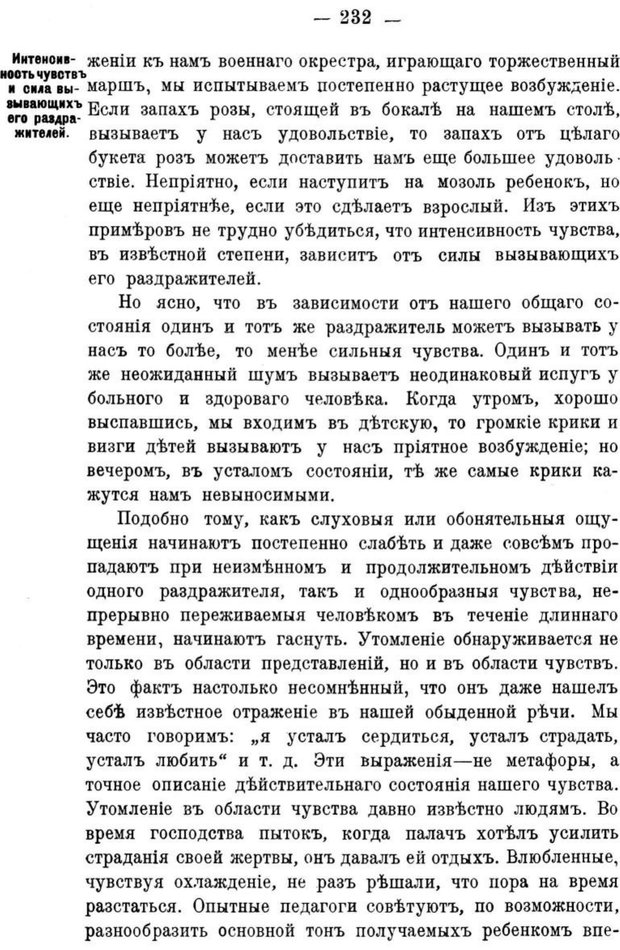 — 232 —

Интенсивность чувствъ и сила вызывающихъ его раздражителей.

женіи къ намъ военнаго окрестра, играющаго торжественный маршъ, мы испытываемъ постепенно растущее возбужденіе. Если запахъ розы, стоящей въ бокалѣ на нашемъ столѣ, вызываетъ у насъ удовольствіе, то запахъ отъ цѣлаго букета розъ можетъ доставить намъ еще большее удовольствіе. Непріятно, если наступитъ на мозоль ребенокъ, но еще непріятнѣе, если это сдѣлаетъ взрослый. Изъ этихъ примѣровъ не трудно убѣдиться, что интенсивность чувства, въ извѣстной степени, зависитъ отъ силы вызывающихъ его раздражителей.

Но ясно, что въ зависимости отъ нашего общаго состоянія одинъ и тотъ же раздражитель можетъ вызывать у насъ то болѣе, то менѣе сильныя чувства. Одинъ и тотъ же неожиданный шумъ вызываетъ неодинаковый испугъ у больного и здороваго человѣка. Когда утромъ, хорошо выспавшись, мы входимъ въ дѣтскую, то громкіе крики и визги дѣтей вызываютъ у насъ пріятное возбужденіе; но вечеромъ, въ усталомъ состояніи, тѣ же самые крики кажутся намъ невыносимыми.

Подобно тому, какъ слуховыя или обонятельныя ощущенія начинаютъ постепенно слабѣть и даже совсѣмъ пропадаютъ при неизмѣнномъ и продолжительномъ дѣйствіи одного раздражителя, такъ и однообразныя чувства, непрерывно переживаемыя человѣкомъ въ теченіе длиннаго времени, начинаютъ гаснуть. Утомленіе обнаруживается не только въ области представленій, но и въ области чувствъ. Это фактъ настолько несомнѣнный, что онъ даже нашелъ себѣ извѣстное отраженіе въ нашей обыденной рѣчи. Мы часто говоримъ: „я усталъ сердиться, усталъ страдать, усталъ любить“ и т. д. Эти выраженія—не метафоры, а точное описаніе дѣйствительнаго состоянія нашего чувства. Утомленіе въ области чувства давно извѣстно людямъ. Во время господства пытокъ, когда палачъ хотѣлъ усилить страданія своей жертвы, онъ давалъ ей отдыхъ. Влюбленные, чувствуя охлажденіе, не разъ рѣшали, что пора на время разстаться. Опытные педагоги совѣтуютъ, по возможности, разнообразить основной тонъ получаемыхъ ребенкомъ впе-